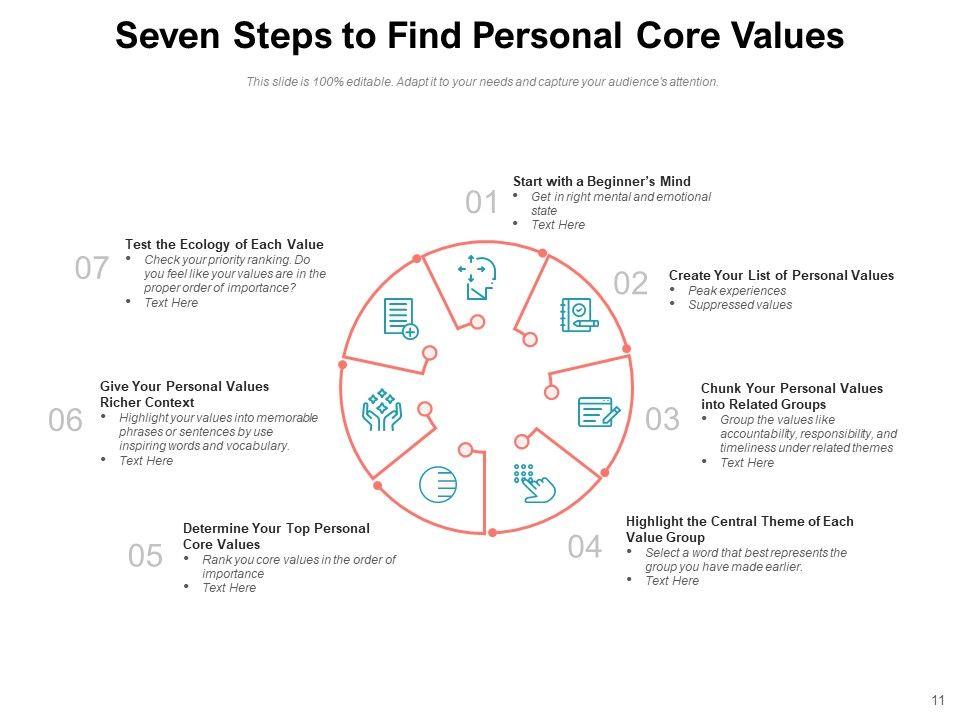 Seven Steps to Find Personal Core Values

This slide is 100% editable. Adapt it to your needs and capture your audience's attention.

01
Start with a Beginner's Mind
• Get in right mental and emotional state
• Text Here

02
Create Your List of Personal Values
• Peak experiences
• Suppressed values

03
Chunk Your Personal Values into Related Groups
• Group the values like accountability, responsibility, and timeliness under related themes
• Text Here

04
Highlight the Central Theme of Each Value Group
• Select a word that best represents the group you have made earlier.
• Text Here

05
Determine Your Top Personal Core Values
• Rank you core values in the order of importance
• Text Here

06
Give Your Personal Values Richer Context
• Highlight your values into memorable phrases or sentences by use inspiring words and vocabulary.
• Text Here

07
Test the Ecology of Each Value
• Check your priority ranking. Do you feel like your values are in the proper order of importance?
• Text Here

11